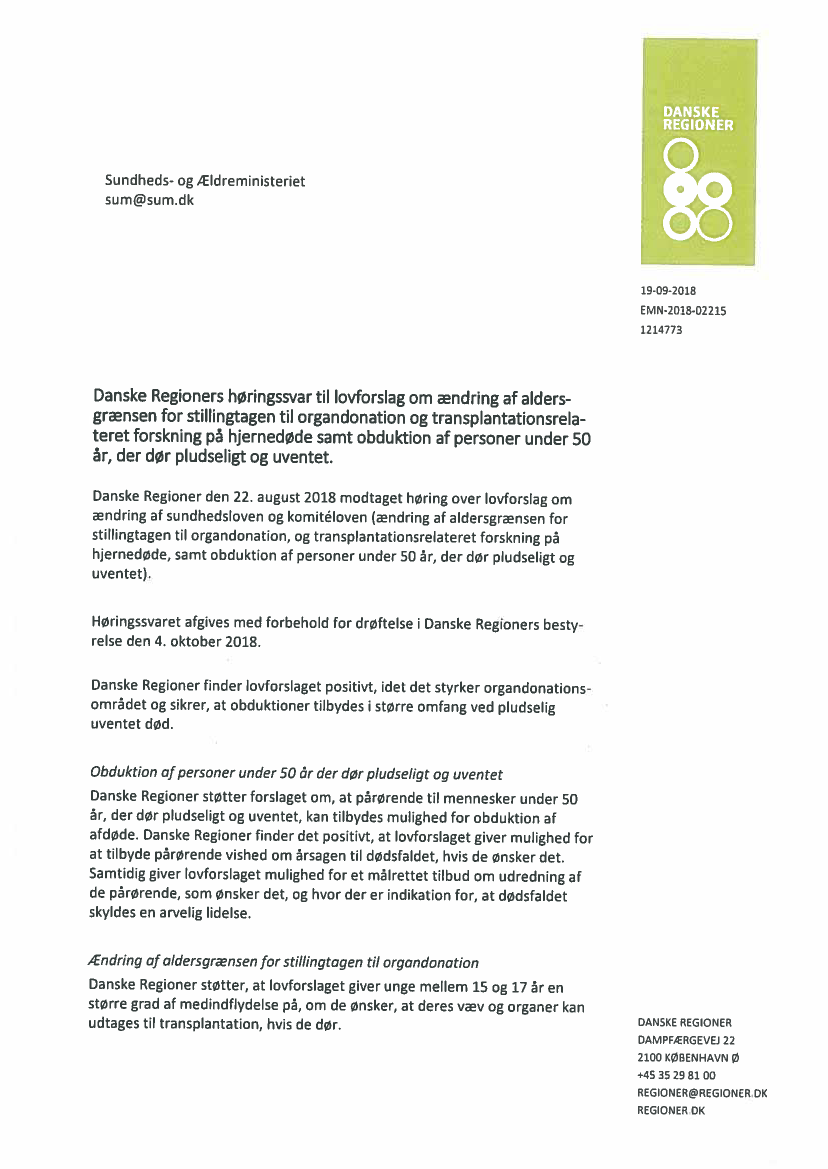 DANSKE REGIONER

Sundheds- og Ældreministeriet
sum@sum.dk

19-09-2018
EMN-2018-02215
1214773

Danske Regioners høringssvar til lovforslag om ændring af aldersgrænsen for stillingtagen til organdonation og transplantationsrelateret forskning på hjernedøde samt obduktion af personer under 50 år, der dør pludseligt og uventet.

Danske Regioner den 22. august 2018 modtaget høring over lovforslag om ændring af sundhedsloven og komitéloven (ændring af aldersgrænsen for stillingtagen til organdonation, og transplantationsrelateret forskning på hjernedøde, samt obduktion af personer under 50 år, der dør pludseligt og uventet).

Høringssvaret afgives med forbehold for drøftelse i Danske Regioners bestyrelse den 4. oktober 2018.

Danske Regioner finder lovforslaget positivt, idet det styrker organdonationsområdet og sikrer, at obduktioner tilbydes i større omfang ved pludselig uventet død.

Obduktion af personer under 50 år der dør pludseligt og uventet
Danske Regioner støtter forslaget om, at pårørende til mennesker under 50 år, der dør pludseligt og uventet, kan tilbydes mulighed for obduktion af afdøde. Danske Regioner finder det positivt, at lovforslaget giver mulighed for at tilbyde pårørende vished om årsagen til dødsfaldet, hvis de ønsker det. Samtidig giver lovforslaget mulighed for et målrettet tilbud om udredning af de pårørende, som ønsker det, og hvor der er indikation for, at dødsfaldet skyldes en arvelig lidelse.

Ændring af aldersgrænsen for stillingtagen til organdonation
Danske Regioner støtter, at lovforslaget giver unge mellem 15 og 17 år en større grad af medindflydelse på, om de ønsker, at deres væv og organer kan udtages til transplantation, hvis de dør.

DANSKE REGIONER
DAMPFÆRGEVEJ 22
2100 KØBENHAVN Ø
+45 35 29 81 00
REGIONER@REGIONER.DK
REGIONER.DK